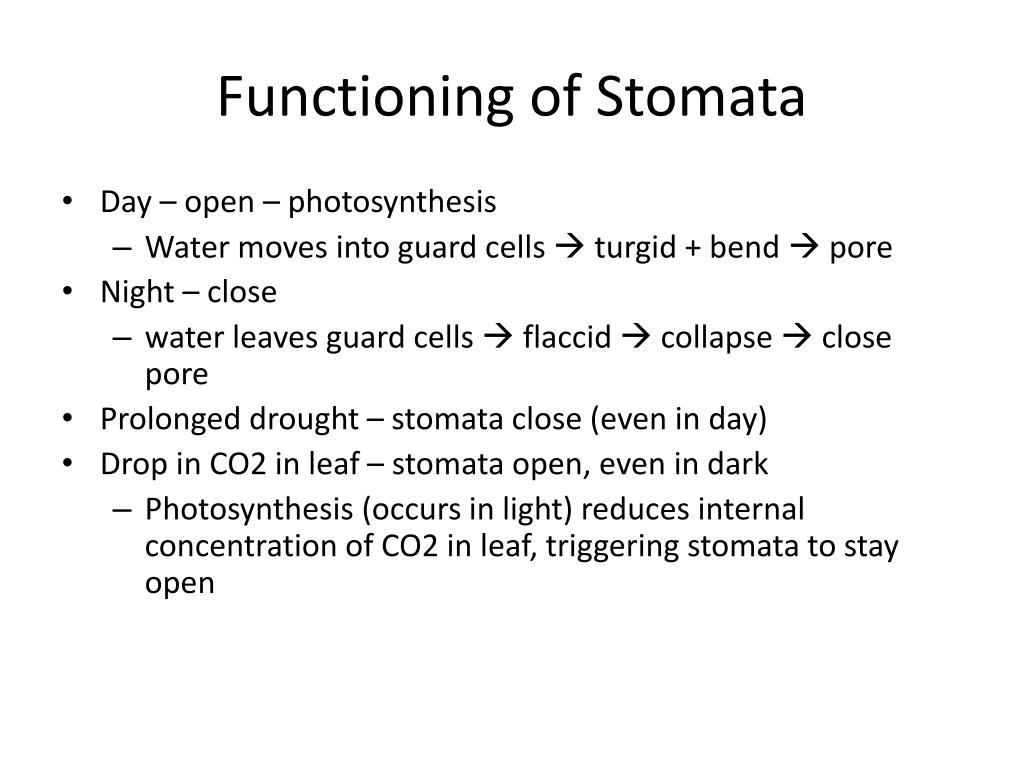 Functioning of Stomata

• Day – open – photosynthesis
  – Water moves into guard cells → turgid + bend → pore
• Night – close
  – water leaves guard cells → flaccid → collapse → close pore
• Prolonged drought – stomata close (even in day)
• Drop in CO2 in leaf – stomata open, even in dark
  – Photosynthesis (occurs in light) reduces internal concentration of CO2 in leaf, triggering stomata to stay open